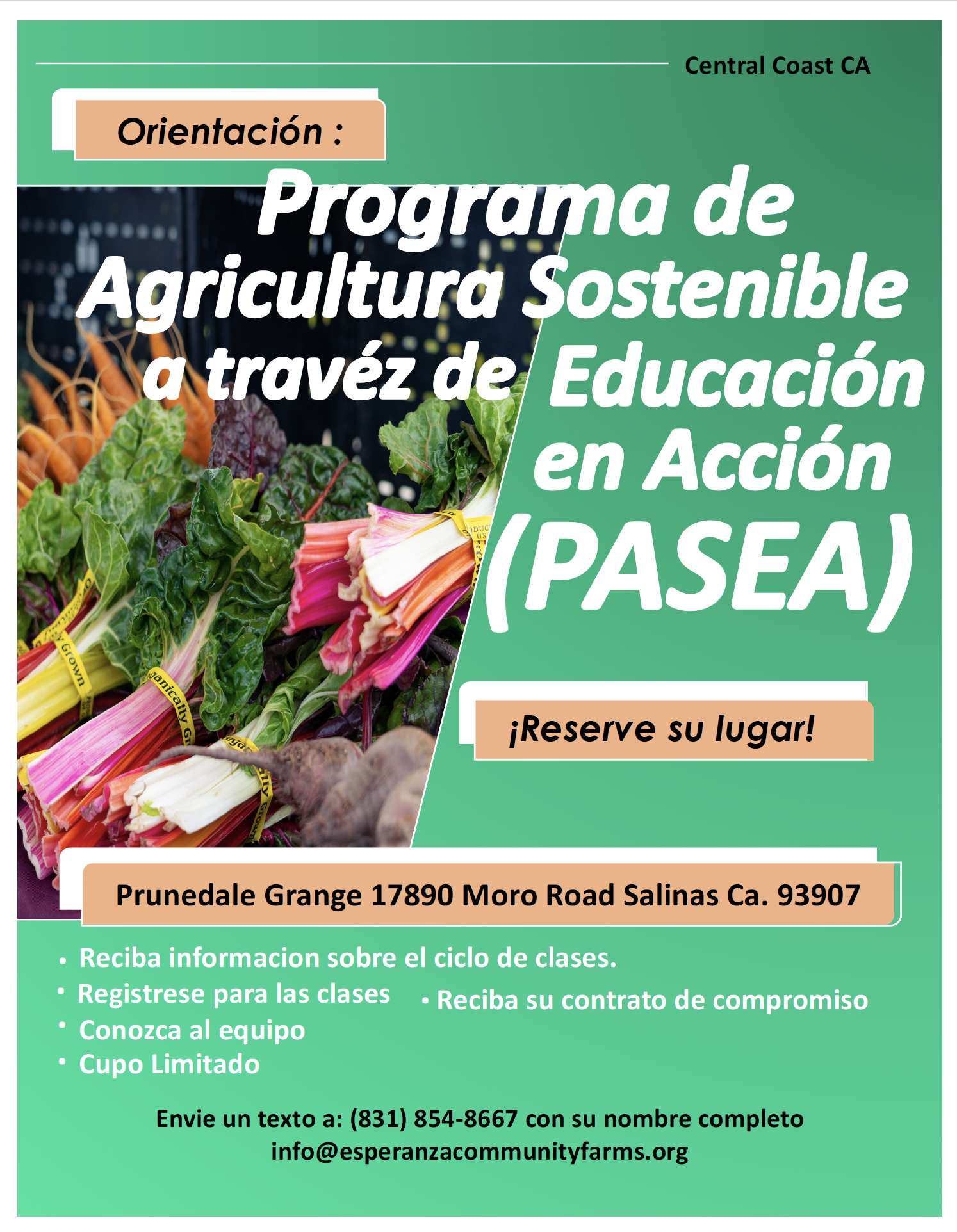 Central Coast CA

Orientación :

Programa de Agricultura Sostenible a travéz de Educación en Acción (PASEA)

¡Reserve su lugar!

Prunedale Grange 17890 Moro Road Salinas Ca. 93907

• Reciba informacion sobre el ciclo de clases.
• Registrese para las clases
• Conozca al equipo
• Cupo Limitado

• Reciba su contrato de compromiso

Envie un texto a: (831) 854-8667 con su nombre completo
info@esperanzacommunityfarms.org